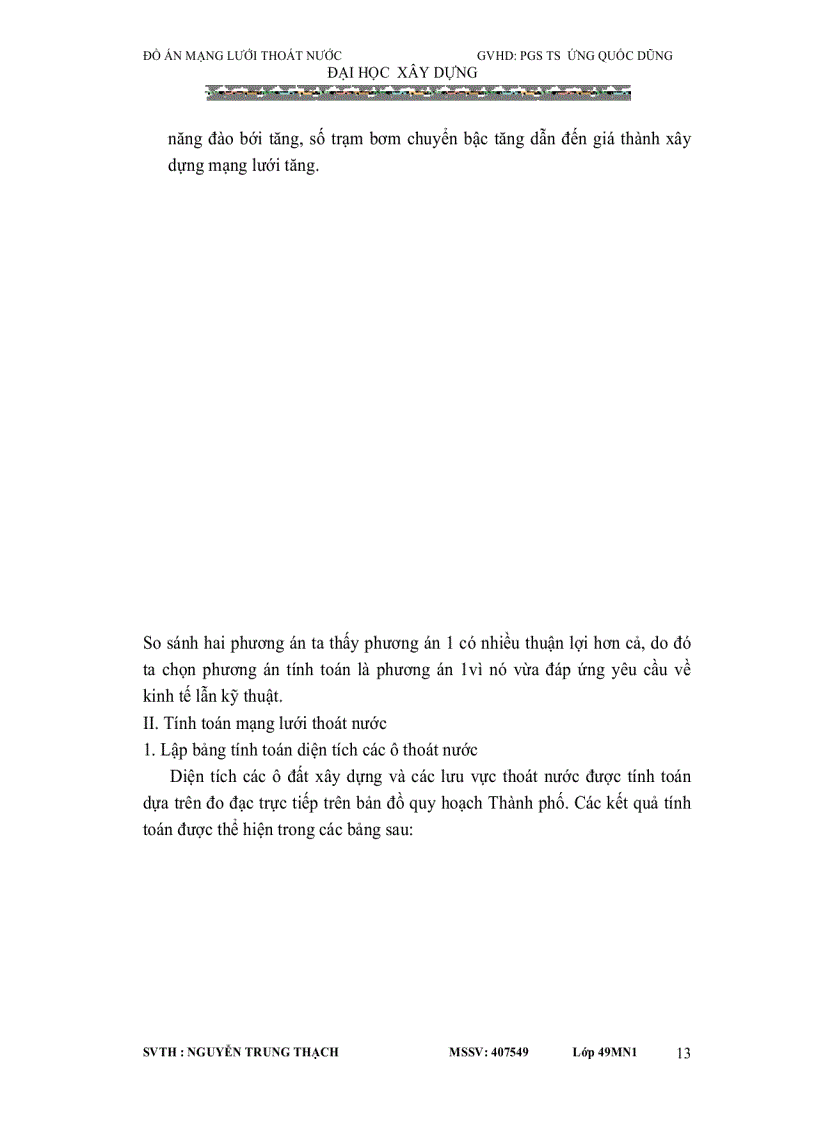 ĐỒ ÁN MẠNG LƯỚI THOÁT NƯỚC GVHD: PGS TS ỨNG QUỐC DŨNG
ĐẠI HỌC XÂY DỰNG

năng đào bới tăng, số trạm bơm chuyển bậc tăng dẫn đến giá thành xây dựng mạng lưới tăng.

So sánh hai phương án ta thấy phương án 1 có nhiều thuận lợi hơn cả, do đó ta chọn phương án tính toán là phương án 1vì nó vừa đáp ứng yêu cầu về kinh tế lẫn kỹ thuật.
II. Tính toán mạng lưới thoát nước
1. Lập bảng tính toán diện tích các ô thoát nước
Diện tích các ô đất xây dựng và các lưu vực thoát nước được tính toán dựa trên đo đạc trực tiếp trên bản đồ quy hoạch Thành phố. Các kết quả tính toán được thể hiện trong các bảng sau:

SVTH : NGUYỄN TRUNG THẠCH MSSV: 407549 Lớp 49MN1 13